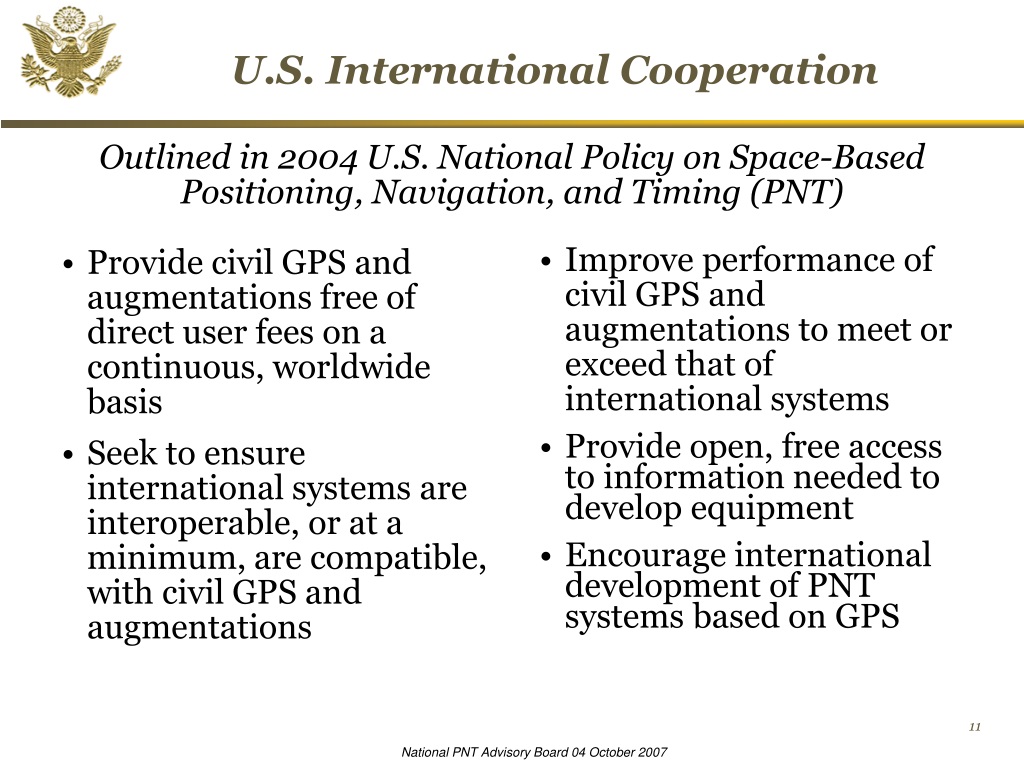 U.S. International Cooperation

Outlined in 2004 U.S. National Policy on Space-Based Positioning, Navigation, and Timing (PNT)

• Provide civil GPS and augmentations free of direct user fees on a continuous, worldwide basis

• Seek to ensure international systems are interoperable, or at a minimum, are compatible, with civil GPS and augmentations

• Improve performance of civil GPS and augmentations to meet or exceed that of international systems

• Provide open, free access to information needed to develop equipment

• Encourage international development of PNT systems based on GPS

11

National PNT Advisory Board 04 October 2007